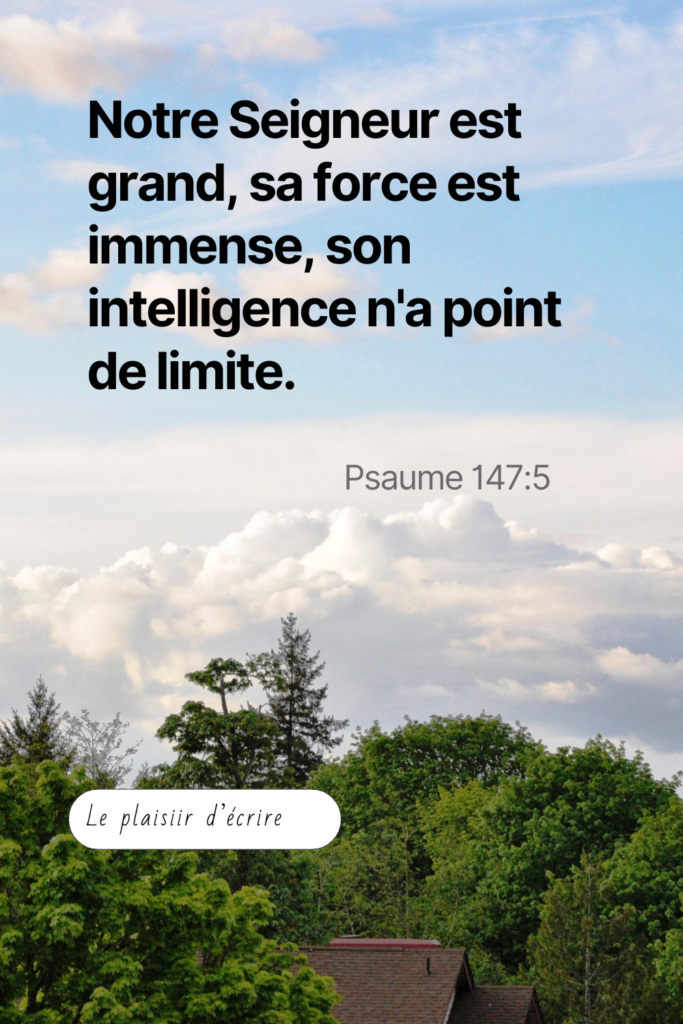 Notre Seigneur est grand, sa force est immense, son intelligence n'a point de limite.

Psaume 147:5

Le plaisiir d'écrire